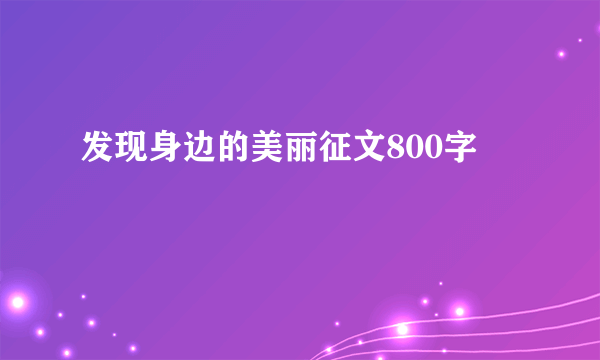 发现身边的美丽征文800字